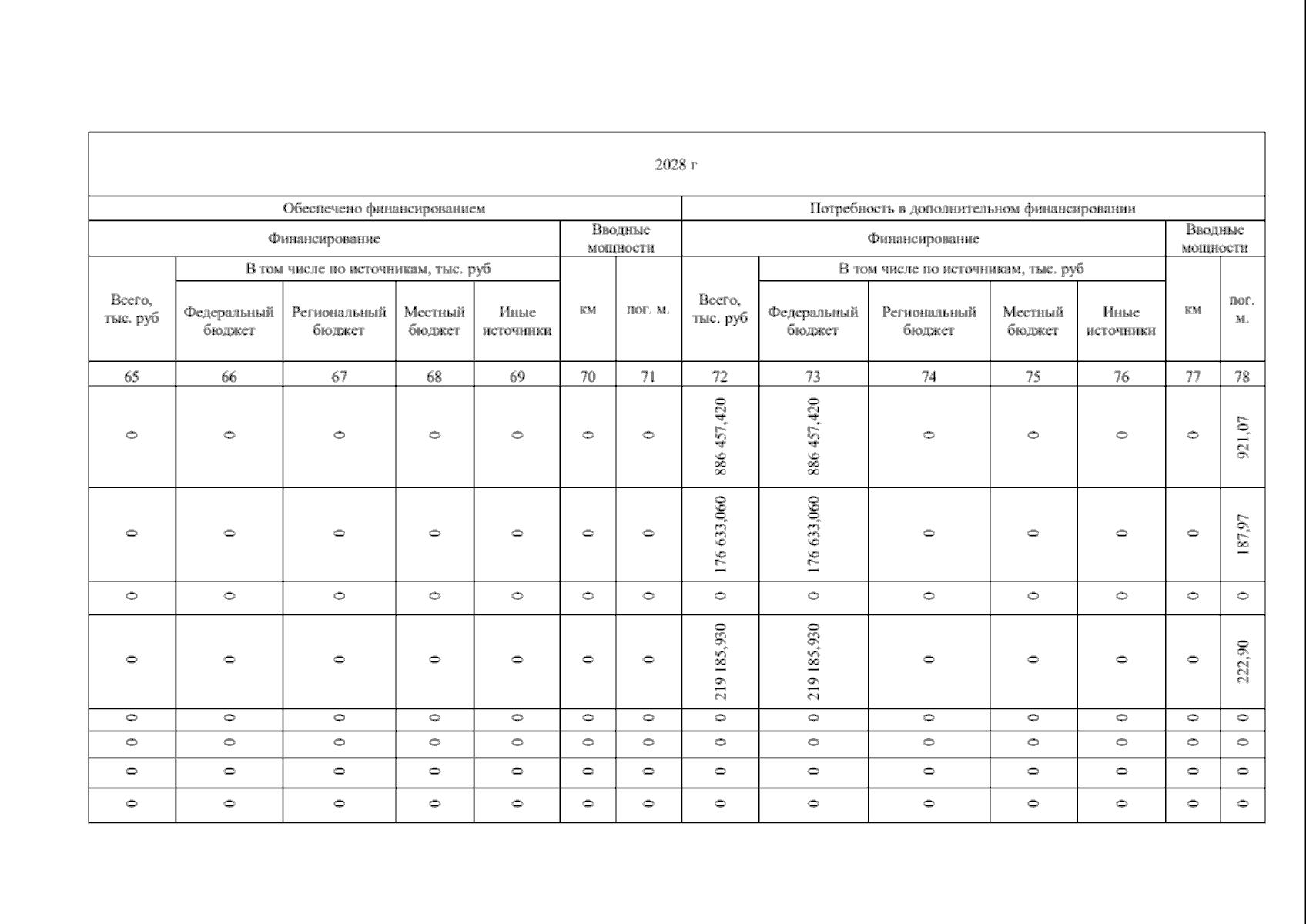 | 2028 г | | | | | | | | | | | | | |
|---|---|---|---|---|---|---|---|---|---|---|---|---|---|
| Обеспечено финансированием | | | | | | | Потребность в дополнительном финансировании | | | | | | |
| Финансирование | | | | | Вводные мощности | | Финансирование | | | | | Вводные мощности | |
| Всего, тыс. руб | В том числе по источникам, тыс. руб | | | | км | пог. м. | Всего, тыс. руб | В том числе по источникам, тыс. руб | | | | км | пог. м. |
| | Федеральный бюджет | Региональный бюджет | Местный бюджет | Иные источники | | | | Федеральный бюджет | Региональный бюджет | Местный бюджет | Иные источники | | |
| 65 | 66 | 67 | 68 | 69 | 70 | 71 | 72 | 73 | 74 | 75 | 76 | 77 | 78 |
| 0 | 0 | 0 | 0 | 0 | 0 | 0 | 886 457,420 | 886 457,420 | 0 | 0 | 0 | 0 | 921,07 |
| 0 | 0 | 0 | 0 | 0 | 0 | 0 | 176 633,060 | 176 633,060 | 0 | 0 | 0 | 0 | 187,97 |
| 0 | 0 | 0 | 0 | 0 | 0 | 0 | 0 | 0 | 0 | 0 | 0 | 0 | 0 |
| 0 | 0 | 0 | 0 | 0 | 0 | 0 | 219 185,930 | 219 185,930 | 0 | 0 | 0 | 0 | 222,90 |
| 0 | 0 | 0 | 0 | 0 | 0 | 0 | 0 | 0 | 0 | 0 | 0 | 0 | 0 |
| 0 | 0 | 0 | 0 | 0 | 0 | 0 | 0 | 0 | 0 | 0 | 0 | 0 | 0 |
| 0 | 0 | 0 | 0 | 0 | 0 | 0 | 0 | 0 | 0 | 0 | 0 | 0 | 0 |
| 0 | 0 | 0 | 0 | 0 | 0 | 0 | 0 | 0 | 0 | 0 | 0 | 0 | 0 |